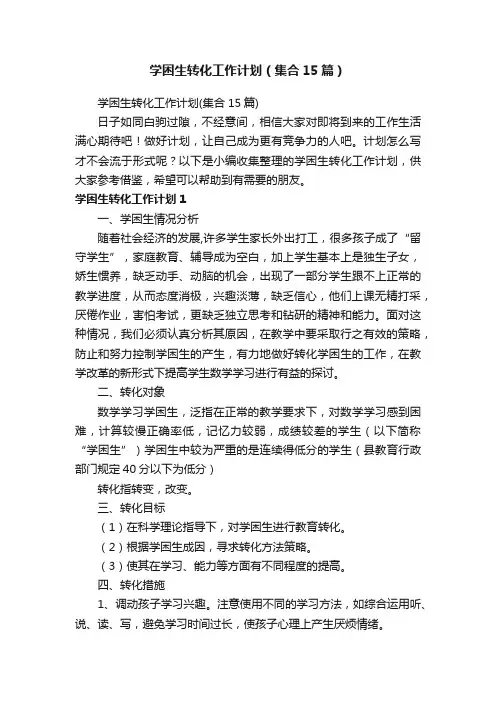 学困生转化工作计划（集合15篇）

学困生转化工作计划(集合15篇)

日子如同白驹过隙，不经意间，相信大家对即将到来的工作生活满心期待吧！做好计划，让自己成为更有竞争力的人吧。计划怎么写才不会流于形式呢？以下是小编收集整理的学困生转化工作计划，供大家参考借鉴，希望可以帮助到有需要的朋友。

学困生转化工作计划1

一、学困生情况分析

随着社会经济的发展,许多学生家长外出打工，很多孩子成了“留守学生”，家庭教育、辅导成为空白，加上学生基本上是独生子女，娇生惯养，缺乏动手、动脑的机会，出现了一部分学生跟不上正常的教学进度，从而态度消极，兴趣淡薄，缺乏信心，他们上课无精打采，厌倦作业，害怕考试，更缺乏独立思考和钻研的精神和能力。面对这种情况，我们必须认真分析其原因，在教学中要采取行之有效的策略，防止和努力控制学困生的产生，有力地做好转化学困生的工作，在教学改革的新形式下提高学生数学学习进行有益的探讨。

二、转化对象

数学学习学困生，泛指在正常的教学要求下，对数学学习感到困难，计算较慢正确率低，记忆力较弱，成绩较差的学生（以下简称“学困生”）学困生中较为严重的是连续得低分的学生（县教育行政部门规定40分以下为低分）

转化指转变，改变。

三、转化目标

（1）在科学理论指导下，对学困生进行教育转化。

（2）根据学困生成因，寻求转化方法策略。

（3）使其在学习、能力等方面有不同程度的提高。

四、转化措施

1、调动孩子学习兴趣。注意使用不同的学习方法，如综合运用听、说、读、写，避免学习时间过长，使孩子心理上产生厌烦情绪。